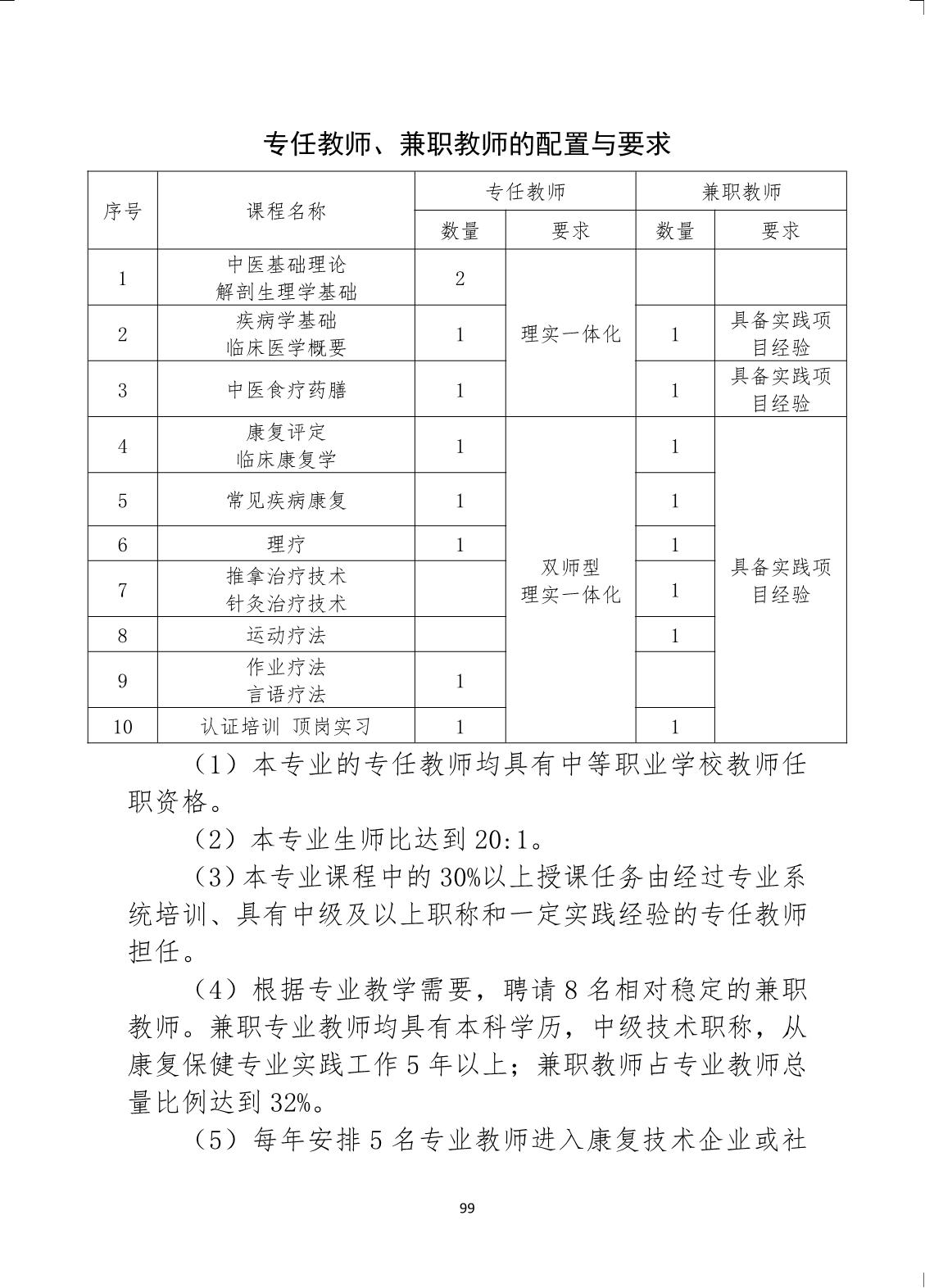 专任教师、兼职教师的配置与要求

| 序号 | 课程名称 | 专任教师 数量 | 专任教师 要求 | 兼职教师 数量 | 兼职教师 要求 |
|---|---|---|---|---|---|
| 1 | 中医基础理论 解剖生理学基础 | 2 | 理实一体化 | | |
| 2 | 疾病学基础 临床医学概要 | 1 | 理实一体化 | 1 | 具备实践项目经验 |
| 3 | 中医食疗药膳 | 1 | 理实一体化 | 1 | 具备实践项目经验 |
| 4 | 康复评定 临床康复学 | 1 | 双师型 理实一体化 | 1 | 具备实践项目经验 |
| 5 | 常见疾病康复 | 1 | 双师型 理实一体化 | 1 | 具备实践项目经验 |
| 6 | 理疗 | 1 | 双师型 理实一体化 | 1 | 具备实践项目经验 |
| 7 | 推拿治疗技术 针灸治疗技术 | | 双师型 理实一体化 | 1 | 具备实践项目经验 |
| 8 | 运动疗法 | | 双师型 理实一体化 | 1 | 具备实践项目经验 |
| 9 | 作业疗法 言语疗法 | 1 | 双师型 理实一体化 | | 具备实践项目经验 |
| 10 | 认证培训 顶岗实习 | 1 | 双师型 理实一体化 | 1 | 具备实践项目经验 |

（1）本专业的专任教师均具有中等职业学校教师任职资格。

（2）本专业生师比达到 20:1。

（3）本专业课程中的 30%以上授课任务由经过专业系统培训、具有中级及以上职称和一定实践经验的专任教师担任。

（4）根据专业教学需要，聘请 8 名相对稳定的兼职教师。兼职专业教师均具有本科学历，中级技术职称，从康复保健专业实践工作 5 年以上；兼职教师占专业教师总量比例达到 32%。

（5）每年安排 5 名专业教师进入康复技术企业或社

99